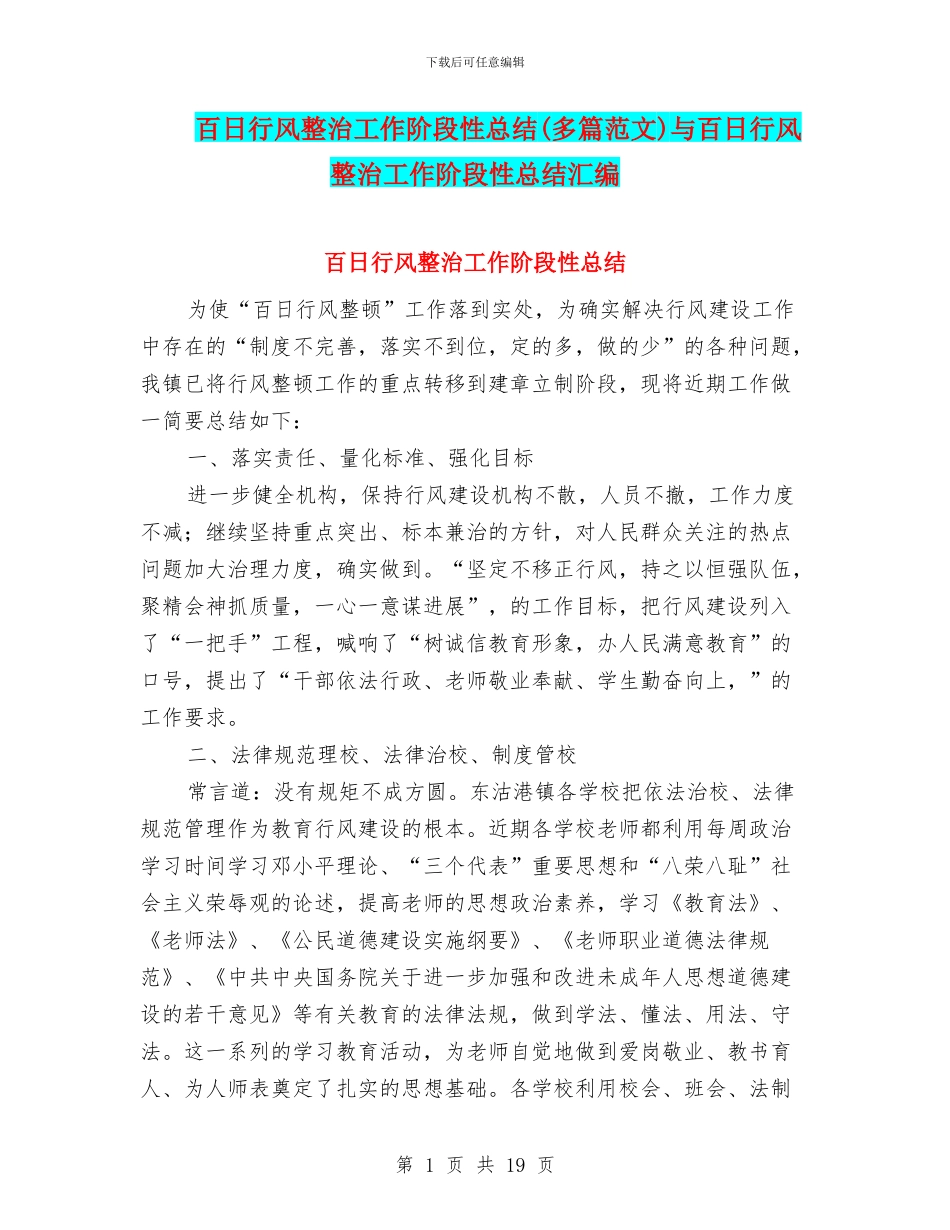 下载后可任意编辑

百日行风整治工作阶段性总结(多篇范文)与百日行风整治工作阶段性总结汇编

百日行风整治工作阶段性总结

为使“百日行风整顿”工作落到实处，为确实解决行风建设工作中存在的“制度不完善，落实不到位，定的多，做的少”的各种问题，我镇已将行风整顿工作的重点转移到建章立制阶段，现将近期工作做一简要总结如下：

一、落实责任、量化标准、强化目标

进一步健全机构，保持行风建设机构不散，人员不撤，工作力度不减；继续坚持重点突出、标本兼治的方针，对人民群众关注的热点问题加大治理力度，确实做到。“坚定不移正行风，持之以恒强队伍，聚精会神抓质量，一心一意谋进展”，的工作目标，把行风建设列入了“一把手”工程，喊响了“树诚信教育形象，办人民满意教育”的口号，提出了“干部依法行政、老师敬业奉献、学生勤奋向上，”的工作要求。

二、法律规范理校、法律治校、制度管校

常言道：没有规矩不成方圆。东沽港镇各学校把依法治校、法律规范管理作为教育行风建设的根本。近期各学校老师都利用每周政治学习时间学习邓小平理论、“三个代表”重要思想和“八荣八耻”社会主义荣辱观的论述，提高老师的思想政治素养，学习《教育法》、《老师法》、《公民道德建设实施纲要》、《老师职业道德法律规范》、《中共中央国务院关于进一步加强和改进未成年人思想道德建设的若干意见》等有关教育的法律法规，做到学法、懂法、用法、守法。这一系列的学习教育活动，为老师自觉地做到爱岗敬业、教书育人、为人师表奠定了扎实的思想基础。各学校利用校会、班会、法制

第 1 页 共 19 页